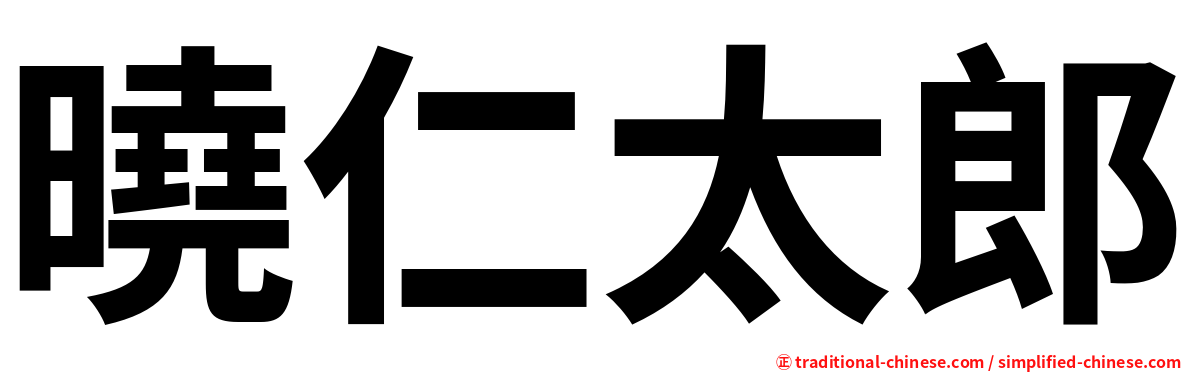 曉仁太郎

㊣ traditional-chinese.com / simplified-chinese.com